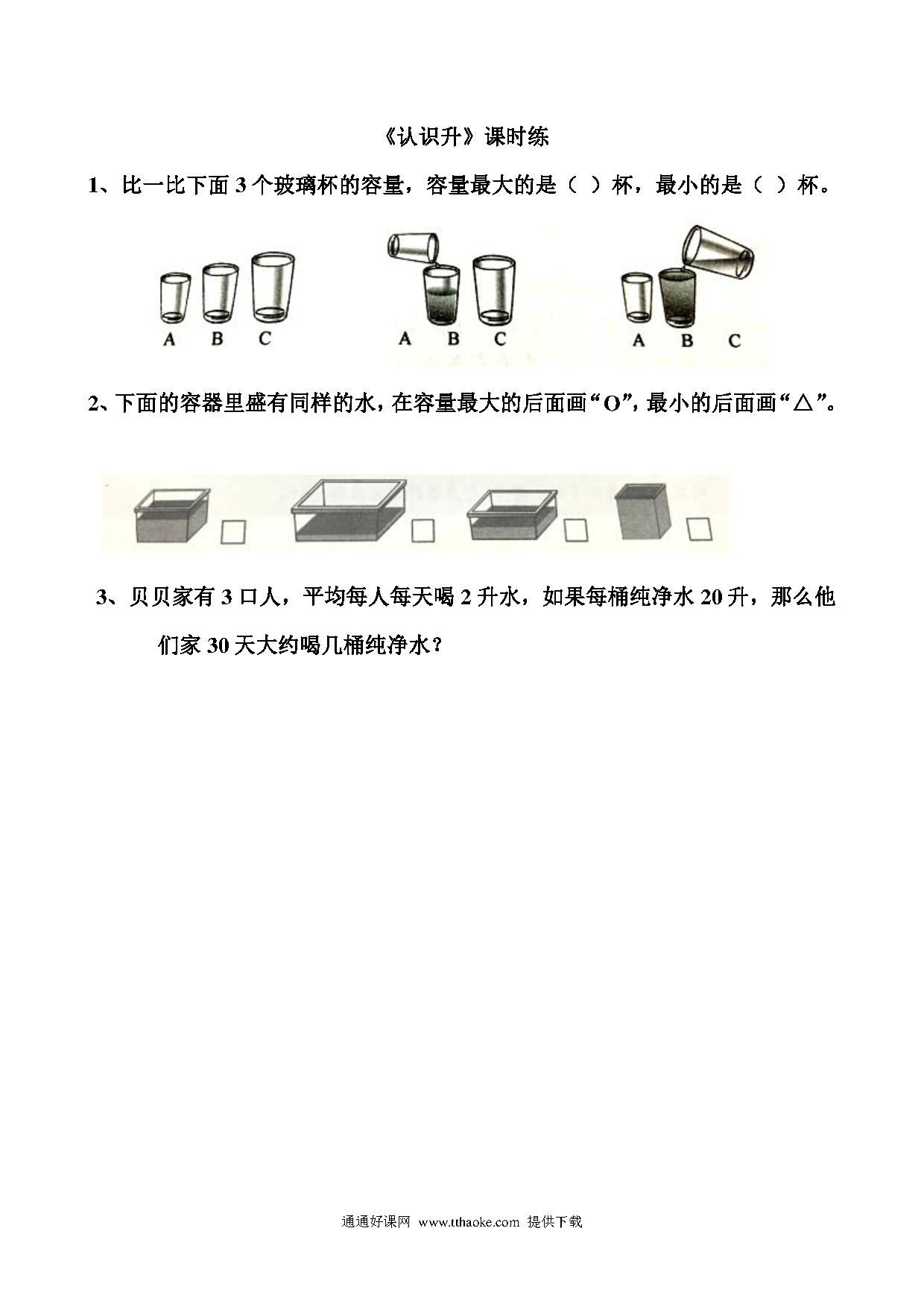 《认识升》课时练

1、比一比下面 3 个玻璃杯的容量，容量最大的是（ ）杯，最小的是（ ）杯。

A B C

A B C

A B C

2、下面的容器里盛有同样的水，在容量最大的后面画“O”，最小的后面画“△”。

3、贝贝家有 3 口人，平均每人每天喝 2 升水，如果每桶纯净水 20 升，那么他们家 30 天大约喝几桶纯净水？

通通好课网 www.tthaoke.com 提供下载